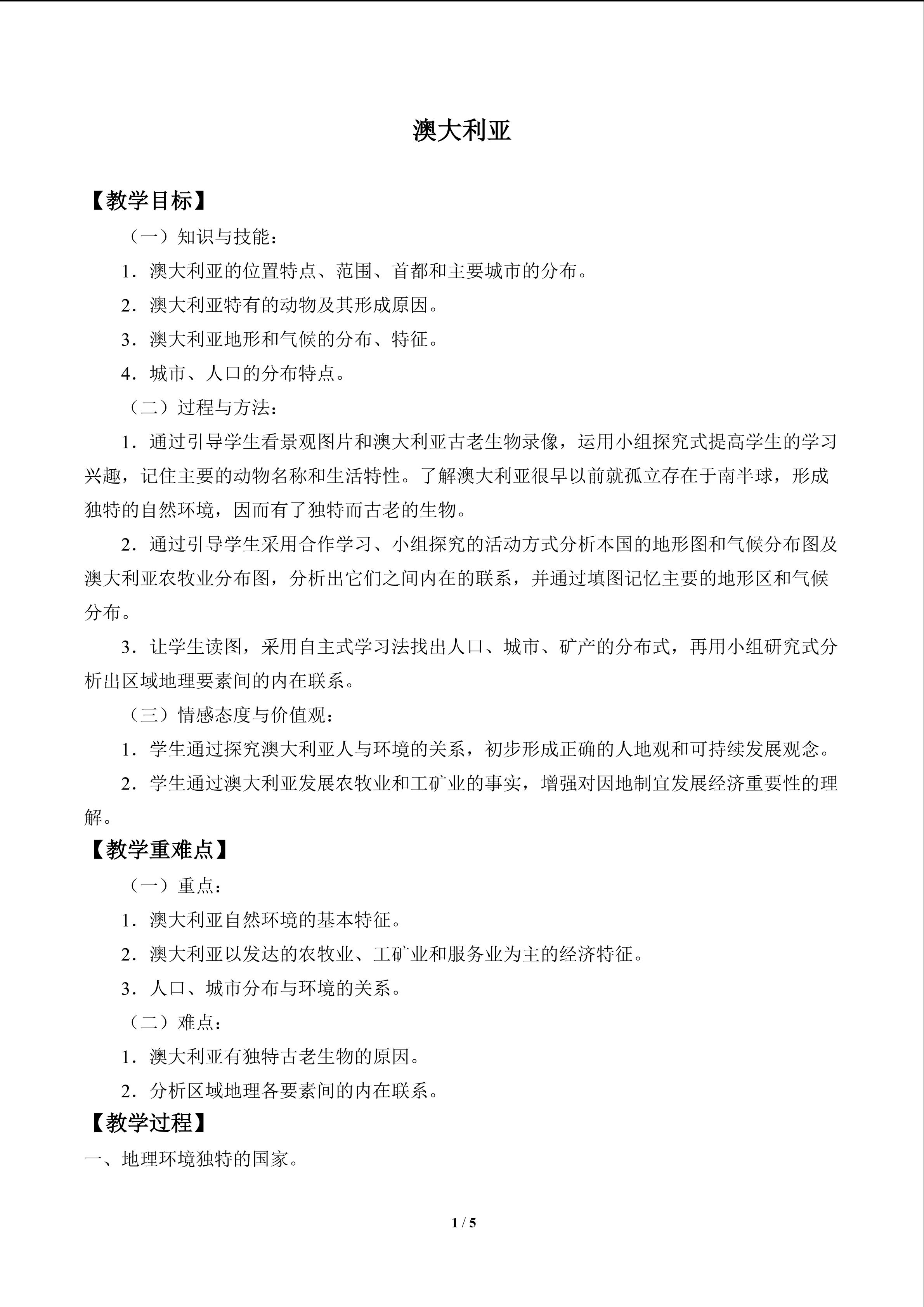 澳大利亚

【教学目标】

（一）知识与技能：

1．澳大利亚的位置特点、范围、首都和主要城市的分布。

2．澳大利亚特有的动物及其形成原因。

3．澳大利亚地形和气候的分布、特征。

4．城市、人口的分布特点。

（二）过程与方法：

1．通过引导学生看景观图片和澳大利亚古老生物录像，运用小组探究式提高学生的学习兴趣，记住主要的动物名称和生活特性。了解澳大利亚很早以前就孤立存在于南半球，形成独特的自然环境，因而有了独特而古老的生物。

2．通过引导学生采用合作学习、小组探究的活动方式分析本国的地形图和气候分布图及澳大利亚农牧业分布图，分析出它们之间内在的联系，并通过填图记忆主要的地形区和气候分布。

3．让学生读图，采用自主式学习法找出人口、城市、矿产的分布式，再用小组研究式分析出区域地理要素间的内在联系。

（三）情感态度与价值观：

1．学生通过探究澳大利亚人与环境的关系，初步形成正确的人地观和可持续发展观念。

2．学生通过澳大利亚发展农牧业和工矿业的事实，增强对因地制宜发展经济重要性的理解。

【教学重难点】

（一）重点：

1．澳大利亚自然环境的基本特征。

2．澳大利亚以发达的农牧业、工矿业和服务业为主的经济特征。

3．人口、城市分布与环境的关系。

（二）难点：

1．澳大利亚有独特古老生物的原因。

2．分析区域地理各要素间的内在联系。

【教学过程】

一、地理环境独特的国家。

1 / 5